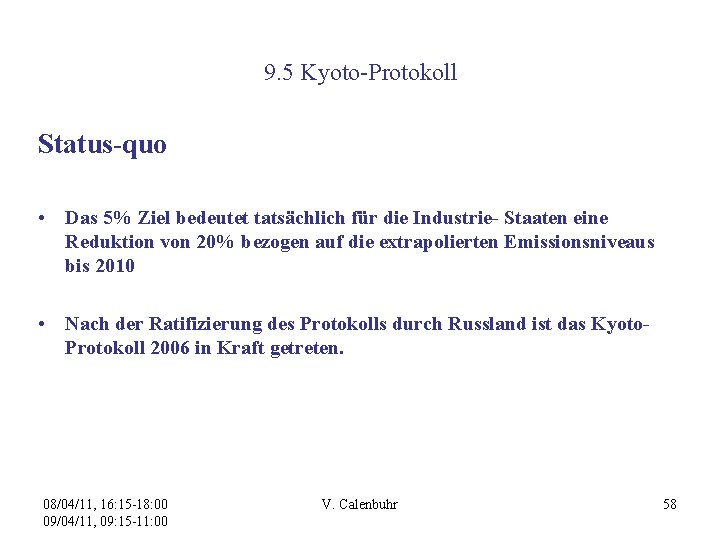 9.5 Kyoto-Protokoll

Status-quo

• Das 5% Ziel bedeutet tatsächlich für die Industrie- Staaten eine Reduktion von 20% bezogen auf die extrapolierten Emissionsniveaus bis 2010

• Nach der Ratifizierung des Protokolls durch Russland ist das Kyoto-Protokoll 2006 in Kraft getreten.

08/04/11, 16:15-18:00
09/04/11, 09:15-11:00

V. Calenbuhr

58